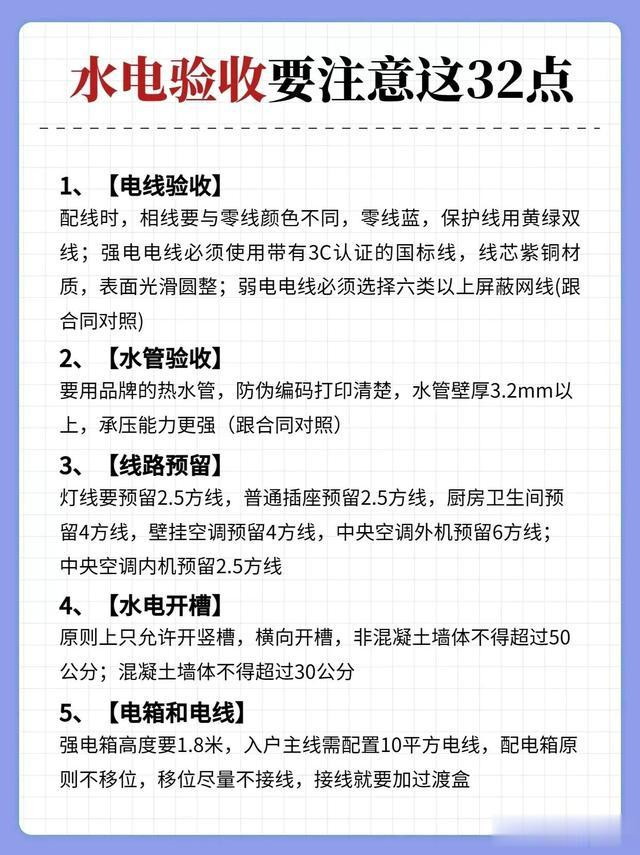 水电验收要注意这32点

1、【电线验收】
配线时，相线要与零线颜色不同，零线蓝，保护线用黄绿双线；强电电线必须使用带有3C认证的国标线，线芯紫铜材质，表面光滑圆整；弱电电线必须选择六类以上屏蔽网线(跟合同对照)

2、【水管验收】
要用品牌的热水管，防伪编码打印清楚，水管壁厚3.2mm以上，承压能力更强（跟合同对照）

3、【线路预留】
灯线要预留2.5方线，普通插座预留2.5方线，厨房卫生间预留4方线，壁挂空调预留4方线，中央空调外机预留6方线；中央空调内机预留2.5方线

4、【水电开槽】
原则上只允许开竖槽，横向开槽，非混凝土墙体不得超过50公分；混凝土墙体不得超过30公分

5、【电箱和电线】
强电箱高度要1.8米，入户主线需配置10平方电线，配电箱原则不移位，移位尽量不接线，接线就要加过渡盒